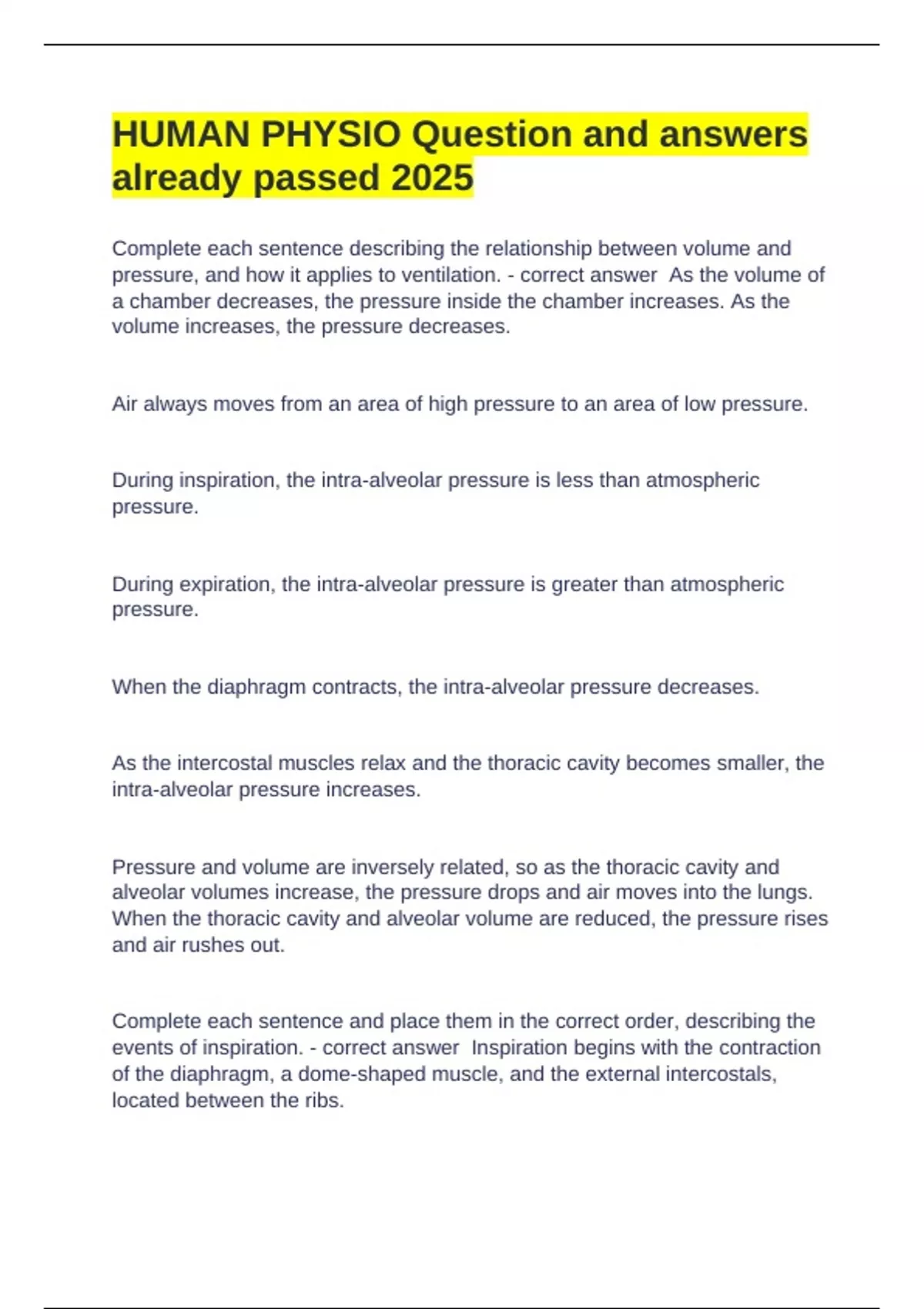 HUMAN PHYSIO Question and answers already passed 2025

Complete each sentence describing the relationship between volume and pressure, and how it applies to ventilation. - correct answer  As the volume of a chamber decreases, the pressure inside the chamber increases. As the volume increases, the pressure decreases.

Air always moves from an area of high pressure to an area of low pressure.

During inspiration, the intra-alveolar pressure is less than atmospheric pressure.

During expiration, the intra-alveolar pressure is greater than atmospheric pressure.

When the diaphragm contracts, the intra-alveolar pressure decreases.

As the intercostal muscles relax and the thoracic cavity becomes smaller, the intra-alveolar pressure increases.

Pressure and volume are inversely related, so as the thoracic cavity and alveolar volumes increase, the pressure drops and air moves into the lungs. When the thoracic cavity and alveolar volume are reduced, the pressure rises and air rushes out.

Complete each sentence and place them in the correct order, describing the events of inspiration. - correct answer  Inspiration begins with the contraction of the diaphragm, a dome-shaped muscle, and the external intercostals, located between the ribs.